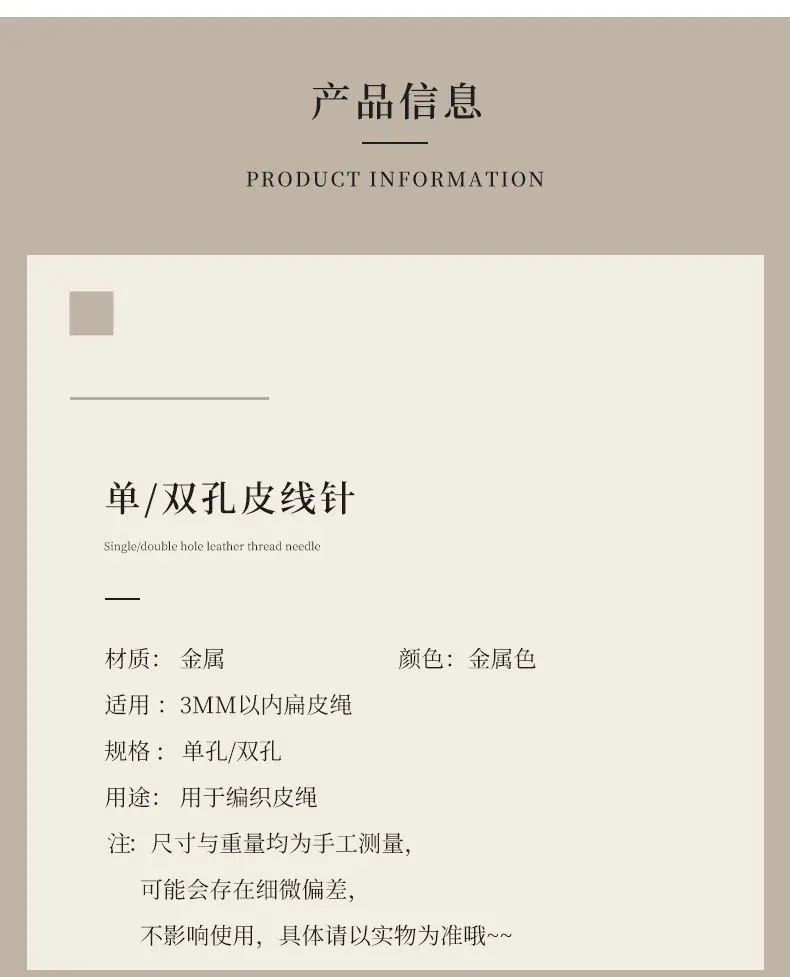 产品信息

PRODUCT INFORMATION

单/双孔皮线针

Single/double hole leather thread needle

材质：金属 颜色：金属色

适用：3MM以内扁皮绳

规格：单孔/双孔

用途：用于编织皮绳

注：尺寸与重量均为手工测量，

可能会存在细微偏差，

不影响使用，具体请以实物为准哦~~